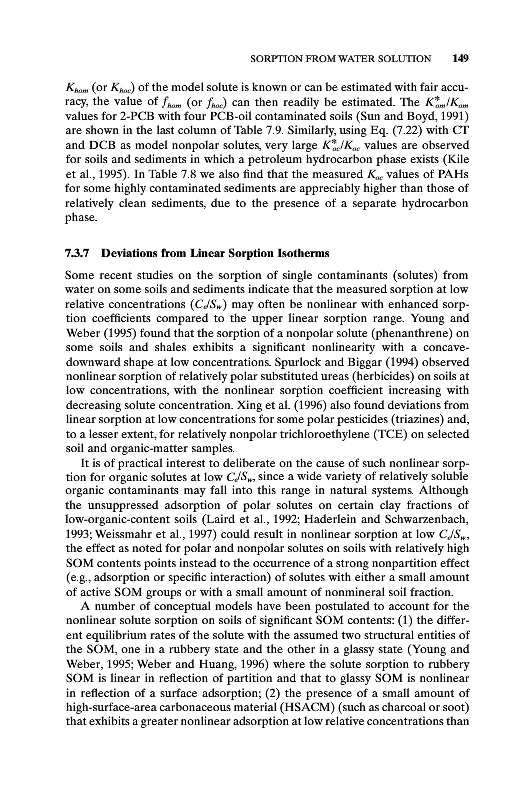 SORPTION FROM WATER SOLUTION 149

$K_{hom}$ (or $K_{hoc}$) of the model solute is known or can be estimated with fair accuracy, the value of $f_{hom}$ (or $f_{hoc}$) can then readily be estimated. The $K^*_{om}/K_{om}$ values for 2-PCB with four PCB-oil contaminated soils (Sun and Boyd, 1991) are shown in the last column of Table 7.9. Similarly, using Eq. (7.22) with CT and DCB as model nonpolar solutes, very large $K^*_{oc}/K_{oc}$ values are observed for soils and sediments in which a petroleum hydrocarbon phase exists (Kile et al., 1995). In Table 7.8 we also find that the measured $K_{oc}$ values of PAHs for some highly contaminated sediments are appreciably higher than those of relatively clean sediments, due to the presence of a separate hydrocarbon phase.

7.3.7 Deviations from Linear Sorption Isotherms

Some recent studies on the sorption of single contaminants (solutes) from water on some soils and sediments indicate that the measured sorption at low relative concentrations ($C_e/S_w$) may often be nonlinear with enhanced sorption coefficients compared to the upper linear sorption range. Young and Weber (1995) found that the sorption of a nonpolar solute (phenanthrene) on some soils and shales exhibits a significant nonlinearity with a concave-downward shape at low concentrations. Spurlock and Biggar (1994) observed nonlinear sorption of relatively polar substituted ureas (herbicides) on soils at low concentrations, with the nonlinear sorption coefficient increasing with decreasing solute concentration. Xing et al. (1996) also found deviations from linear sorption at low concentrations for some polar pesticides (triazines) and, to a lesser extent, for relatively nonpolar trichloroethylene (TCE) on selected soil and organic-matter samples.

It is of practical interest to deliberate on the cause of such nonlinear sorption for organic solutes at low $C_e/S_w$, since a wide variety of relatively soluble organic contaminants may fall into this range in natural systems. Although the unsuppressed adsorption of polar solutes on certain clay fractions of low-organic-content soils (Laird et al., 1992; Haderlein and Schwarzenbach, 1993; Weissmahr et al., 1997) could result in nonlinear sorption at low $C_e/S_w$, the effect as noted for polar and nonpolar solutes on soils with relatively high SOM contents points instead to the occurrence of a strong nonpartition effect (e.g., adsorption or specific interaction) of solutes with either a small amount of active SOM groups or with a small amount of nonmineral soil fraction.

A number of conceptual models have been postulated to account for the nonlinear solute sorption on soils of significant SOM contents: (1) the different equilibrium rates of the solute with the assumed two structural entities of the SOM, one in a rubbery state and the other in a glassy state (Young and Weber, 1995; Weber and Huang, 1996) where the solute sorption to rubbery SOM is linear in reflection of partition and that to glassy SOM is nonlinear in reflection of a surface adsorption; (2) the presence of a small amount of high-surface-area carbonaceous material (HSACM) (such as charcoal or soot) that exhibits a greater nonlinear adsorption at low relative concentrations than